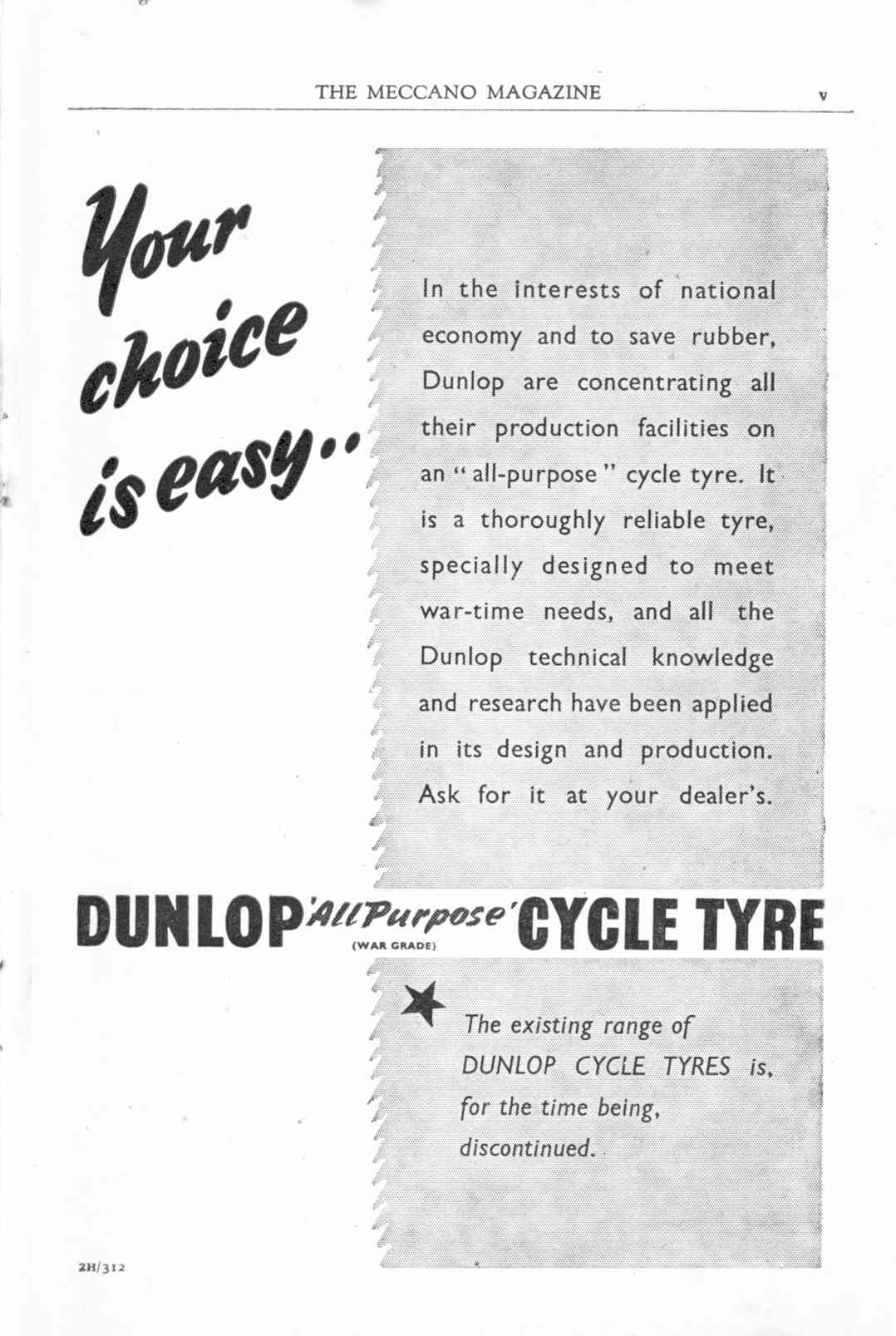 THE MECCANO MAGAZINE v

Your choice is easy..

In the interests of national economy and to save rubber, Dunlop are concentrating all their production facilities on an "all-purpose" cycle tyre. It is a thoroughly reliable tyre, specially designed to meet war-time needs, and all the Dunlop technical knowledge and research have been applied in its design and production. Ask for it at your dealer's.

DUNLOP 'All Purpose' CYCLE TYRE
(WAR GRADE)

The existing range of DUNLOP CYCLE TYRES is, for the time being, discontinued.

2H/312